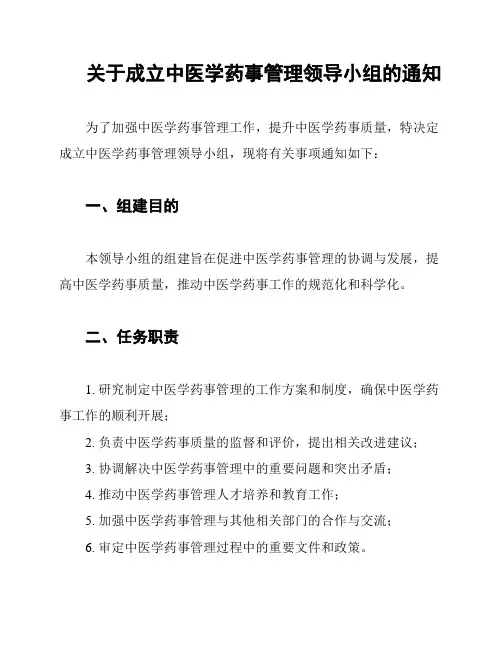 关于成立中医学药事管理领导小组的通知

为了加强中医学药事管理工作，提升中医学药事质量，特决定成立中医学药事管理领导小组，现将有关事项通知如下：

一、组建目的

本领导小组的组建旨在促进中医学药事管理的协调与发展，提高中医学药事质量，推动中医学药事工作的规范化和科学化。

二、任务职责

1. 研究制定中医学药事管理的工作方案和制度，确保中医学药事工作的顺利开展；

2. 负责中医学药事质量的监督和评价，提出相关改进建议；

3. 协调解决中医学药事管理中的重要问题和突出矛盾；

4. 推动中医学药事管理人才培养和教育工作；

5. 加强中医学药事管理与其他相关部门的合作与交流；

6. 审定中医学药事管理过程中的重要文件和政策。